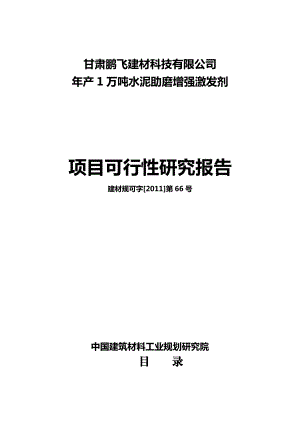 甘肃鹏飞建材科技有限公司
年产 1 万吨水泥助磨增强激发剂

项目可行性研究报告

建材规可字[2011]第 66 号

中国建筑材料工业规划研究院

目　录